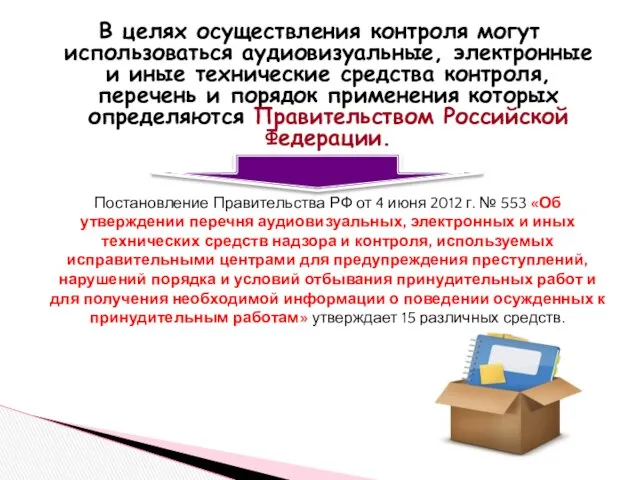 В целях осуществления контроля могут использоваться аудиовизуальные, электронные и иные технические средства контроля, перечень и порядок применения которых определяются Правительством Российской Федерации.

Постановление Правительства РФ от 4 июня 2012 г. № 553 «Об утверждении перечня аудиовизуальных, электронных и иных технических средств надзора и контроля, используемых исправительными центрами для предупреждения преступлений, нарушений порядка и условий отбывания принудительных работ и для получения необходимой информации о поведении осужденных к принудительным работам» утверждает 15 различных средств.